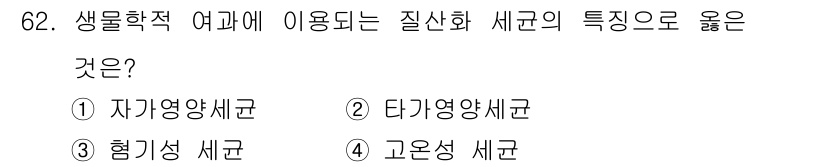 62. 생물학적 여과에 이용되는 질산화 세균의 특징으로 옳은 것은?

① 자가영양세균 ② 타가영양세균
③ 혐기성 세균 ④ 고온성 세균